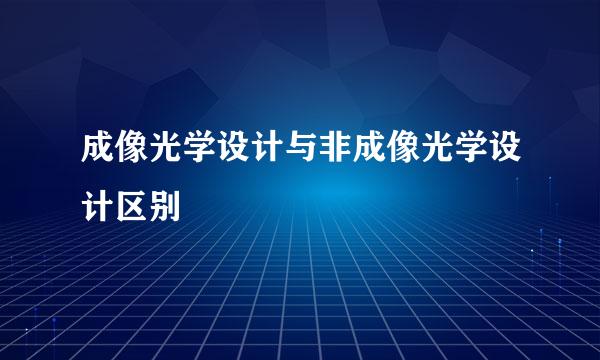 成像光学设计与非成像光学设计区别